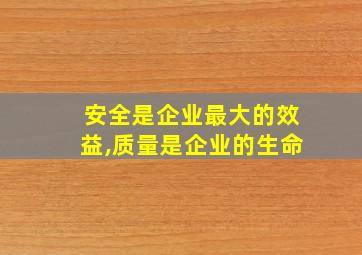 安全是企业最大的效益,质量是企业的生命